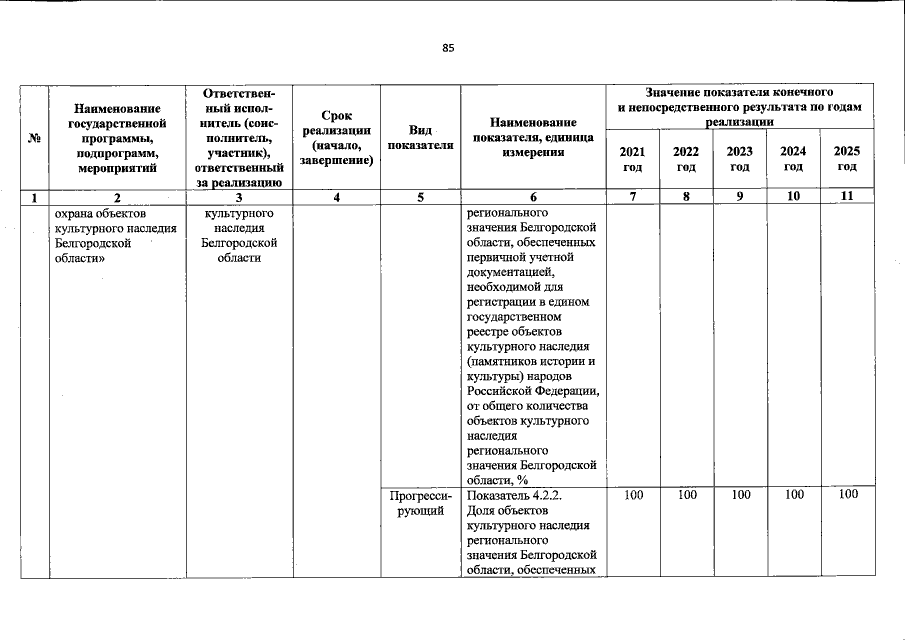 85

| № | Наименование государственной программы, подпрограмм, мероприятий | Ответственный исполнитель (соисполнитель, участник), ответственный за реализацию | Срок реализации (начало, завершение) | Вид показателя | Наименование показателя, единица измерения | Значение показателя конечного и непосредственного результата по годам реализации | | | | |
|---|---|---|---|---|---|---|---|---|---|---|
| | | | | | | 2021 год | 2022 год | 2023 год | 2024 год | 2025 год |
| 1 | 2 | 3 | 4 | 5 | 6 | 7 | 8 | 9 | 10 | 11 |
| | охрана объектов культурного наследия Белгородской области» | культурного наследия Белгородской области | | | регионального значения Белгородской области, обеспеченных первичной учетной документацией, необходимой для регистрации в едином государственном реестре объектов культурного наследия (памятников истории и культуры) народов Российской Федерации, от общего количества объектов культурного наследия регионального значения Белгородской области, % | | | | | |
| | | | | Прогрессирующий | Показатель 4.2.2. Доля объектов культурного наследия регионального значения Белгородской области, обеспеченных | 100 | 100 | 100 | 100 | 100 |